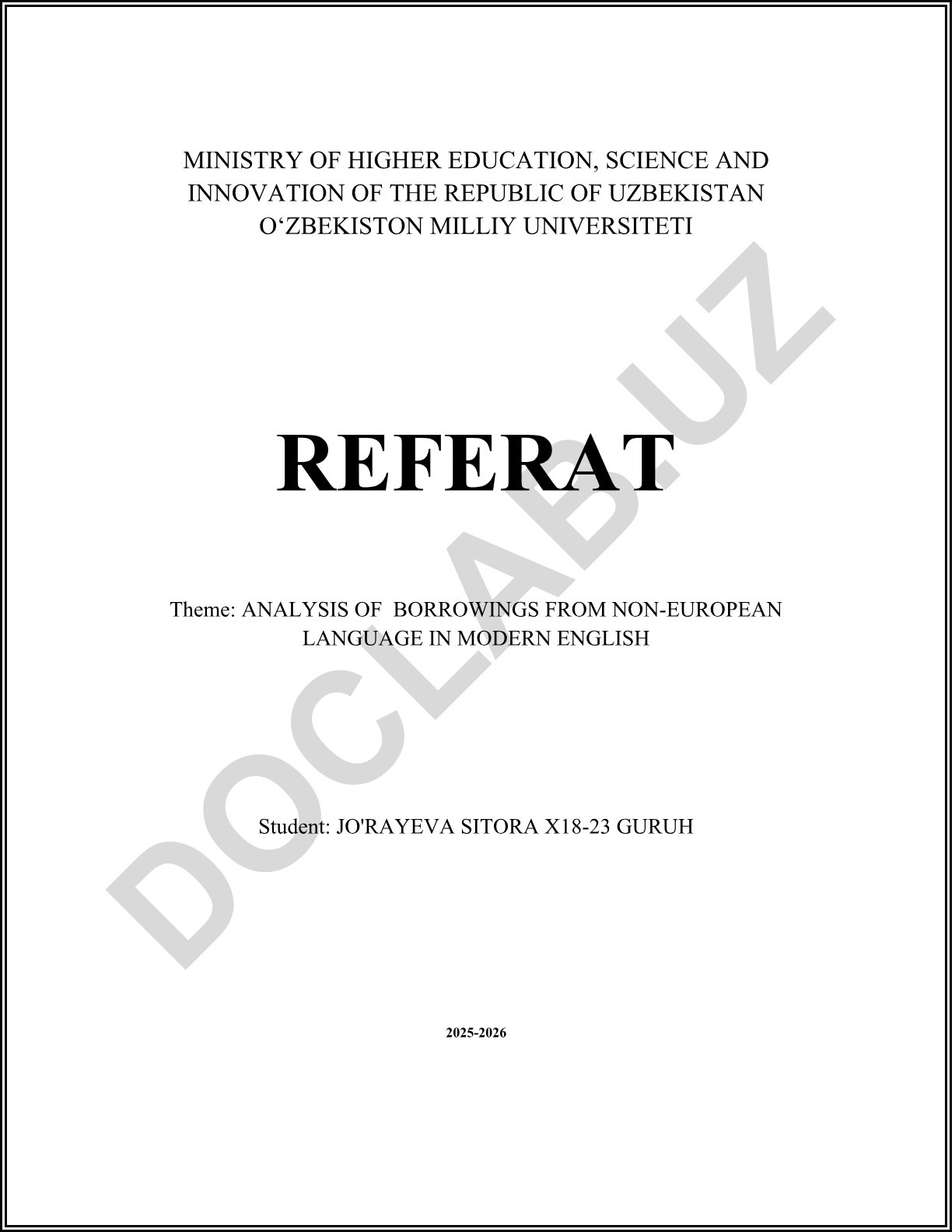 MINISTRY OF HIGHER EDUCATION, SCIENCE AND INNOVATION OF THE REPUBLIC OF UZBEKISTAN
O‘ZBEKISTON MILLIY UNIVERSITETI

REFERAT

Theme: ANALYSIS OF BORROWINGS FROM NON-EUROPEAN LANGUAGE IN MODERN ENGLISH

Student: JO'RAYEVA SITORA X18-23 GURUH

2025-2026

DOCLAB.UZ